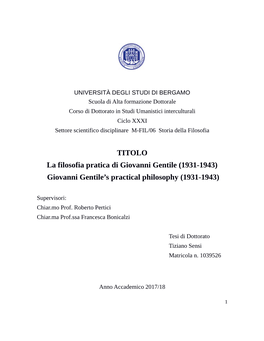 UNIVERSITÀ DEGLI STUDI DI BERGAMO
Scuola di Alta formazione Dottorale
Corso di Dottorato in Studi Umanistici interculturali
Ciclo XXXI
Settore scientifico disciplinare M-FIL/06 Storia della Filosofia

TITOLO
La filosofia pratica di Giovanni Gentile (1931-1943)
Giovanni Gentile's practical philosophy (1931-1943)

Supervisori:
Chiar.mo Prof. Roberto Pertici
Chiar.ma Prof.ssa Francesca Bonicalzi

Tesi di Dottorato
Tiziano Sensi
Matricola n. 1039526

Anno Accademico 2017/18

1